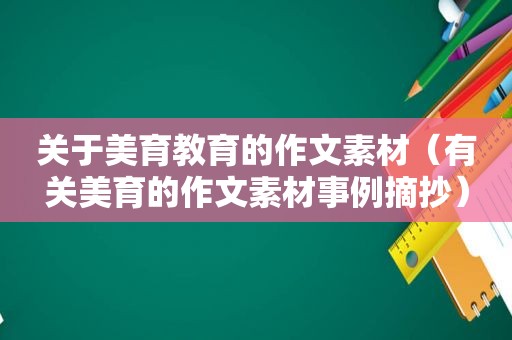 关于美育教育的作文素材（有关美育的作文素材事例摘抄）